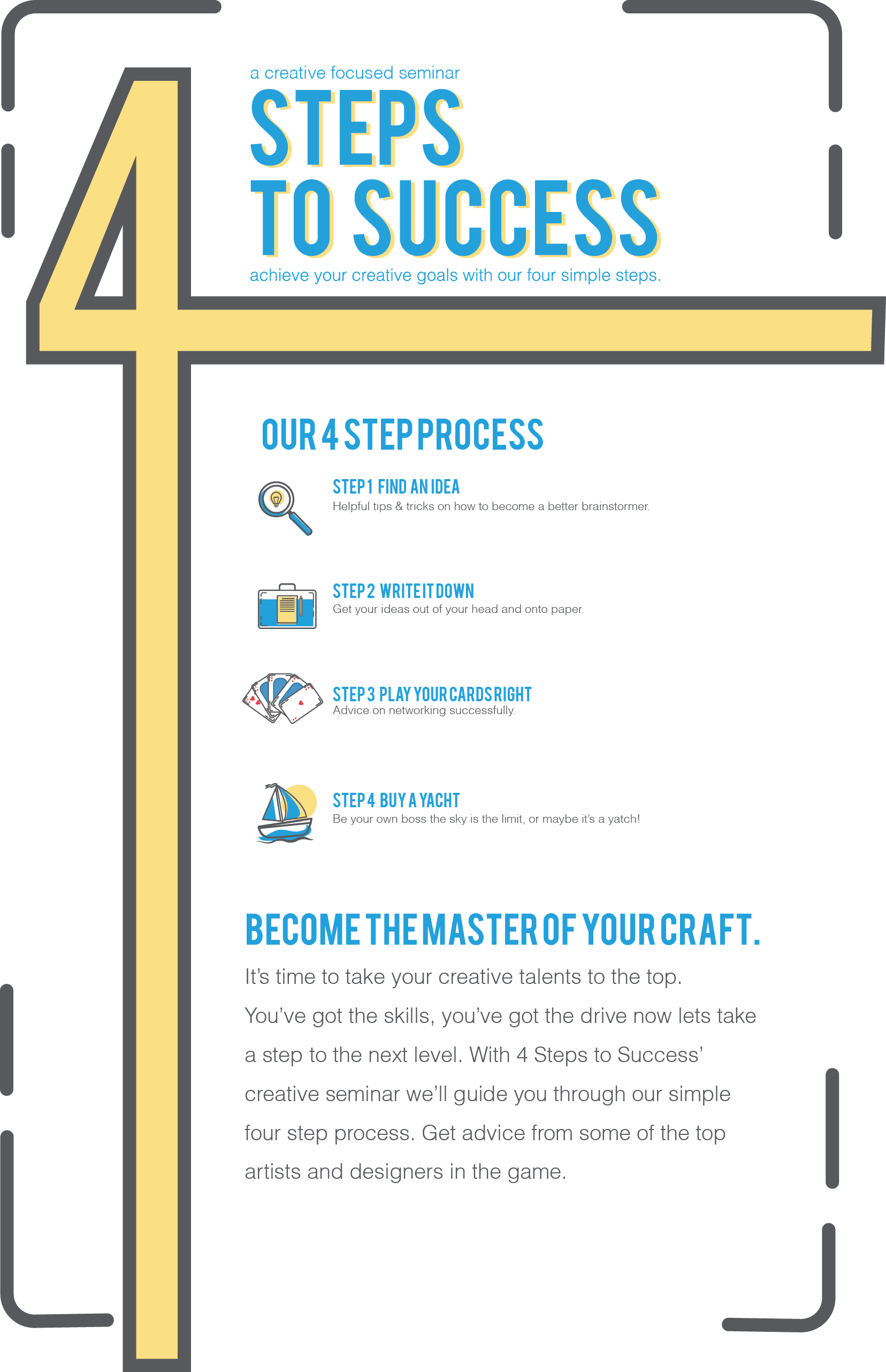 4

a creative focused seminar

STEPS
TO SUCCESS

achieve your creative goals with our four simple steps.

OUR 4 STEP PROCESS

STEP 1 FIND AN IDEA
Helpful tips & tricks on how to become a better brainstormer.

STEP 2 WRITE IT DOWN
Get your ideas out of your head and onto paper.

STEP 3 PLAY YOUR CARDS RIGHT
Advice on networking successfully.

STEP 4 BUY A YACHT
Be your own boss the sky is the limit, or maybe it's a yatch!

BECOME THE MASTER OF YOUR CRAFT.

It's time to take your creative talents to the top. You've got the skills, you've got the drive now lets take a step to the next level. With 4 Steps to Success' creative seminar we'll guide you through our simple four step process. Get advice from some of the top artists and designers in the game.